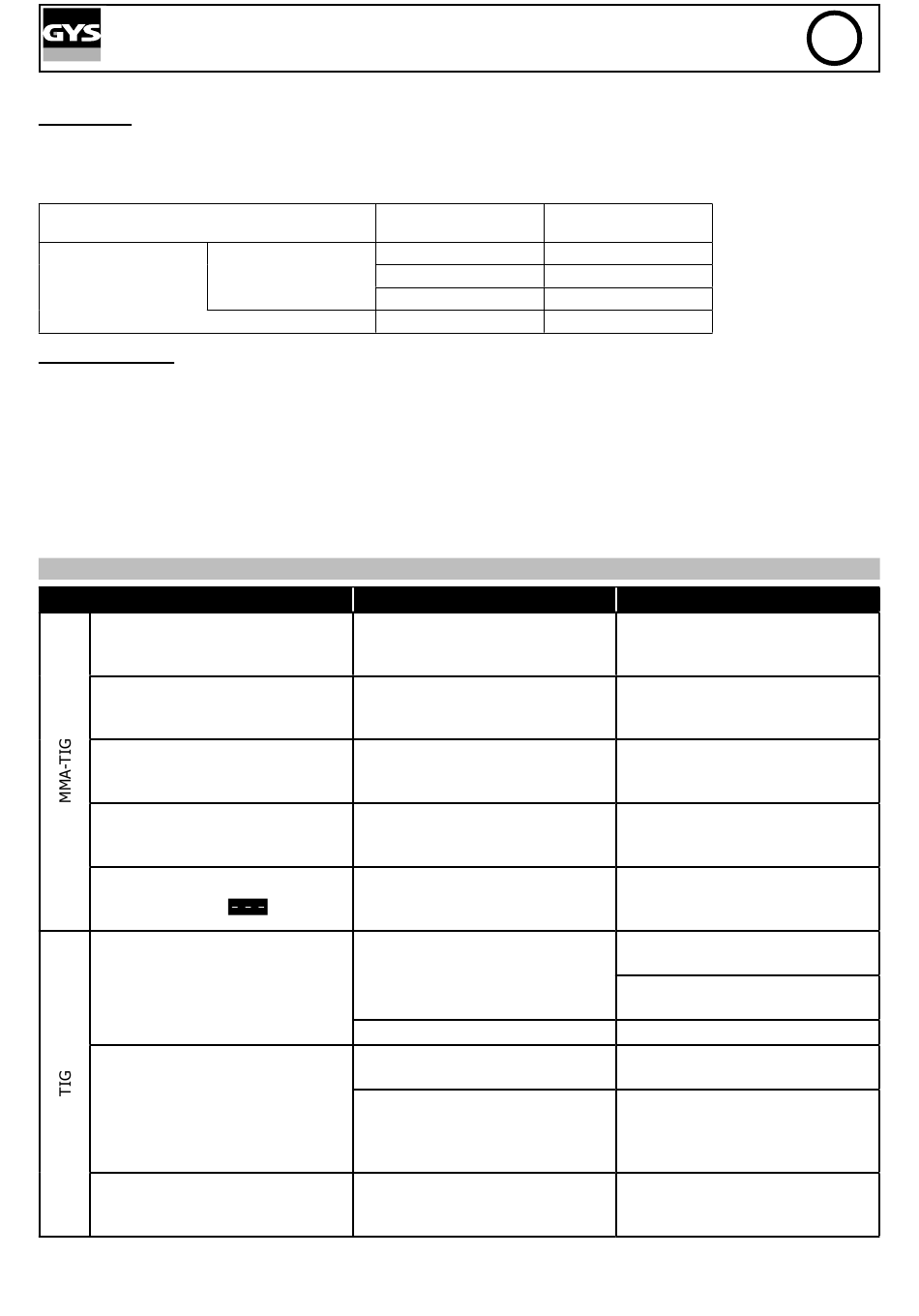 GYS

MMA-TIG

- - -

TIG